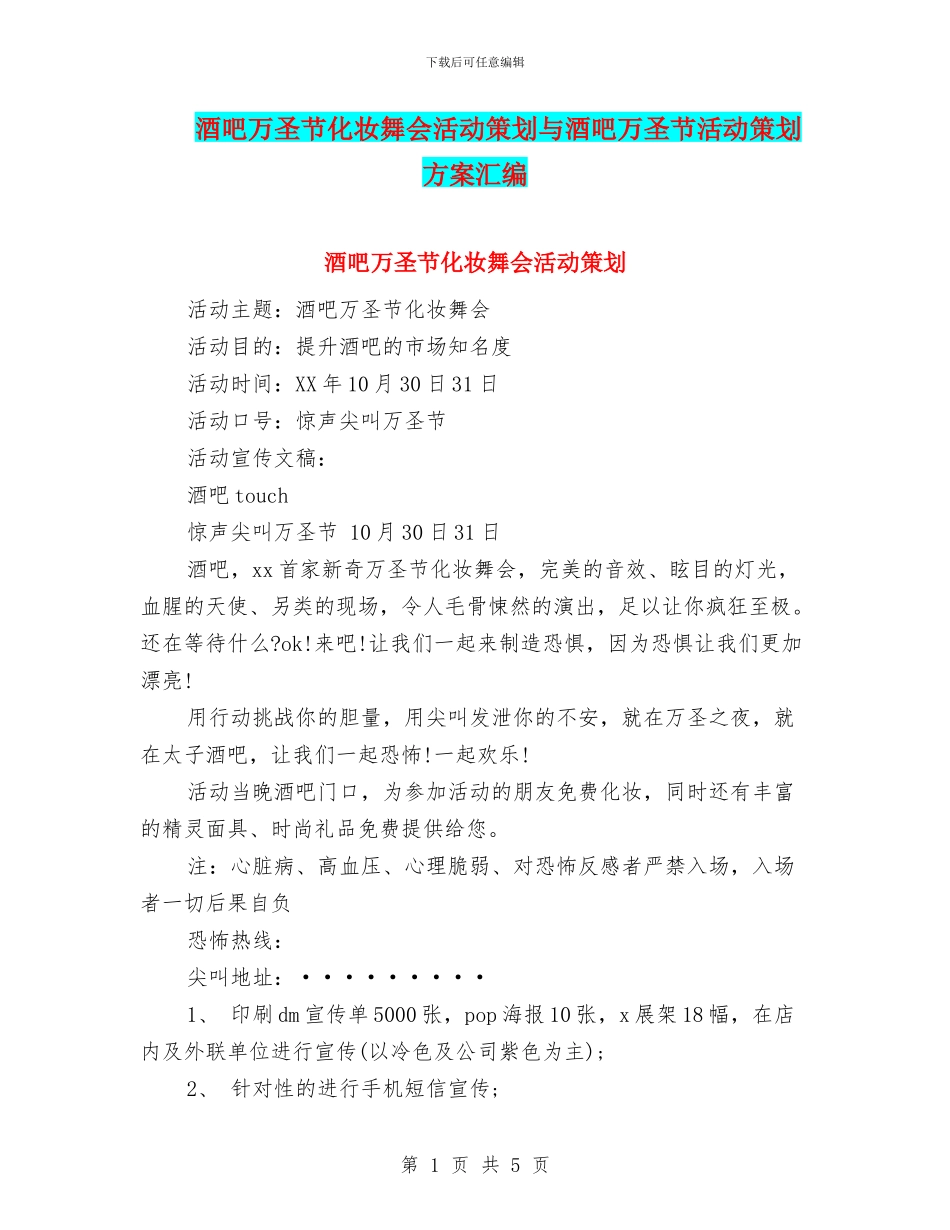 下载后可任意编辑

酒吧万圣节化妆舞会活动策划与酒吧万圣节活动策划方案汇编

酒吧万圣节化妆舞会活动策划

活动主题：酒吧万圣节化妆舞会

活动目的：提升酒吧的市场知名度

活动时间：XX年10月30日31日

活动口号：惊声尖叫万圣节

活动宣传文稿：

酒吧touch

惊声尖叫万圣节 10月30日31日

酒吧，xx首家新奇万圣节化妆舞会，完美的音效、眩目的灯光，血腥的天使、另类的现场，令人毛骨悚然的演出，足以让你疯狂至极。还在等待什么?ok!来吧!让我们一起来制造恐惧，因为恐惧让我们更加漂亮!

用行动挑战你的胆量，用尖叫发泄你的不安，就在万圣之夜，就在太子酒吧，让我们一起恐怖!一起欢乐!

活动当晚酒吧门口，为参加活动的朋友免费化妆，同时还有丰富的精灵面具、时尚礼品免费提供给您。

注：心脏病、高血压、心理脆弱、对恐怖反感者严禁入场，入场者一切后果自负

恐怖热线：

尖叫地址：·········

1、 印刷dm宣传单5000张，pop海报10张，x展架18幅，在店内及外联单位进行宣传(以冷色及公司紫色为主)；

2、 针对性的进行手机短信宣传；

第 1 页 共 5 页